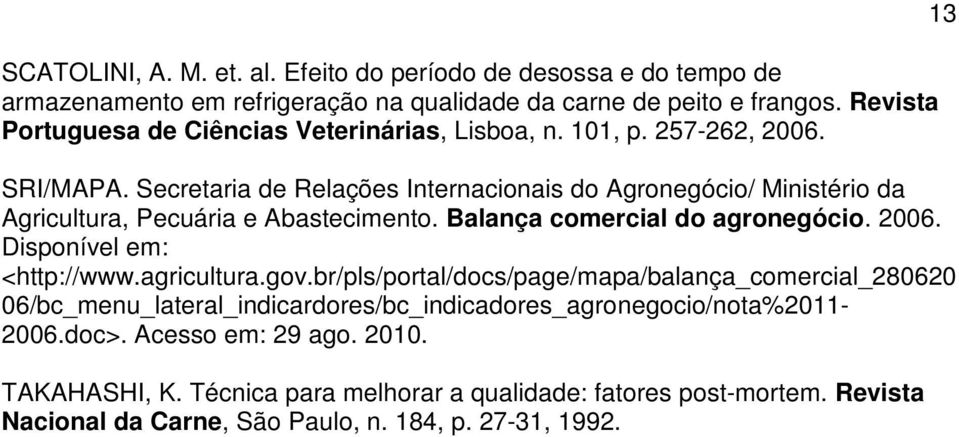 13

SCATOLINI, A. M. et. al. Efeito do período de desossa e do tempo de armazenamento em refrigeração na qualidade da carne de peito e frangos. Revista Portuguesa de Ciências Veterinárias, Lisboa, n. 101, p. 257-262, 2006.

SRI/MAPA. Secretaria de Relações Internacionais do Agronegócio/ Ministério da Agricultura, Pecuária e Abastecimento. Balança comercial do agronegócio. 2006. Disponível em: <http://www.agricultura.gov.br/pls/portal/docs/page/mapa/balança_comercial_28062006/bc_menu_lateral_indicardores/bc_indicadores_agronegocio/nota%2011-2006.doc>. Acesso em: 29 ago. 2010.

TAKAHASHI, K. Técnica para melhorar a qualidade: fatores post-mortem. Revista Nacional da Carne, São Paulo, n. 184, p. 27-31, 1992.